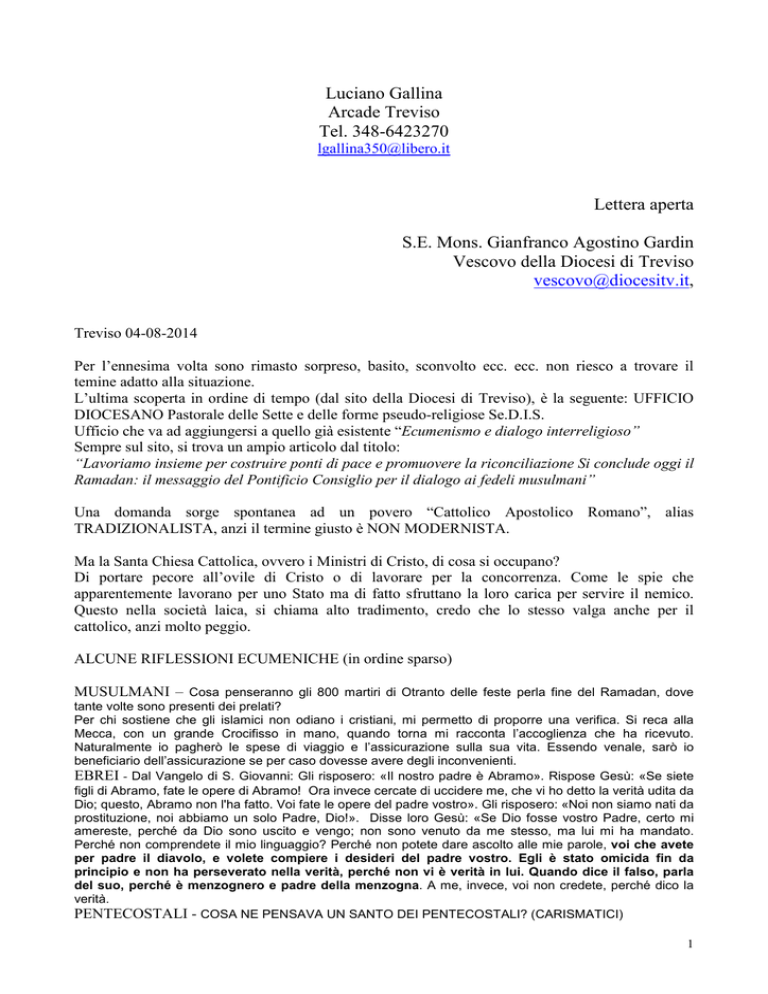 Luciano Gallina
Arcade Treviso
Tel. 348-6423270
lgallina350@libero.it

Lettera aperta

S.E. Mons. Gianfranco Agostino Gardin
Vescovo della Diocesi di Treviso
vescovo@diocesitv.it,

Treviso 04-08-2014

Per l'ennesima volta sono rimasto sorpreso, basito, sconvolto ecc. ecc. non riesco a trovare il temine adatto alla situazione.
L'ultima scoperta in ordine di tempo (dal sito della Diocesi di Treviso), è la seguente: UFFICIO DIOCESANO Pastorale delle Sette e delle forme pseudo-religiose Se.D.I.S.
Ufficio che va ad aggiungersi a quello già esistente "Ecumenismo e dialogo interreligioso"
Sempre sul sito, si trova un ampio articolo dal titolo:
"Lavoriamo insieme per costruire ponti di pace e promuovere la riconciliazione Si conclude oggi il Ramadan: il messaggio del Pontificio Consiglio per il dialogo ai fedeli musulmani"

Una domanda sorge spontanea ad un povero "Cattolico Apostolico Romano", alias TRADIZIONALISTA, anzi il termine giusto è NON MODERNISTA.

Ma la Santa Chiesa Cattolica, ovvero i Ministri di Cristo, di cosa si occupano?
Di portare pecore all'ovile di Cristo o di lavorare per la concorrenza. Come le spie che apparentemente lavorano per uno Stato ma di fatto sfruttano la loro carica per servire il nemico. Questo nella società laica, si chiama alto tradimento, credo che lo stesso valga anche per il cattolico, anzi molto peggio.

ALCUNE RIFLESSIONI ECUMENICHE (in ordine sparso)

MUSULMANI – Cosa penseranno gli 800 martiri di Otranto delle feste perla fine del Ramadan, dove tante volte sono presenti dei prelati?
Per chi sostiene che gli islamici non odiano i cristiani, mi permetto di proporre una verifica. Si reca alla Mecca, con un grande Crocifisso in mano, quando torna mi racconta l'accoglienza che ha ricevuto. Naturalmente io pagherò le spese di viaggio e l'assicurazione sulla sua vita. Essendo venale, sarò io beneficiario dell'assicurazione se per caso dovesse avere degli inconvenienti.
EBREI - Dal Vangelo di S. Giovanni: Gli risposero: «Il nostro padre è Abramo». Rispose Gesù: «Se siete figli di Abramo, fate le opere di Abramo! Ora invece cercate di uccidere me, che vi ho detto la verità udita da Dio; questo, Abramo non l'ha fatto. Voi fate le opere del padre vostro». Gli risposero: «Noi non siamo nati da prostituzione, noi abbiamo un solo Padre, Dio!». Disse loro Gesù: «Se Dio fosse vostro Padre, certo mi amereste, perché da Dio sono uscito e vengo; non sono venuto da me stesso, ma lui mi ha mandato. Perché non comprendete il mio linguaggio? Perché non potete dare ascolto alle mie parole, voi che avete per padre il diavolo, e volete compiere i desideri del padre vostro. Egli è stato omicida fin da principio e non ha perseverato nella verità, perché non vi è verità in lui. Quando dice il falso, parla del suo, perché è menzognero e padre della menzogna. A me, invece, voi non credete, perché dico la verità.
PENTECOSTALI - COSA NE PENSAVA UN SANTO DEI PENTECOSTALI? (CARISMATICI)

1